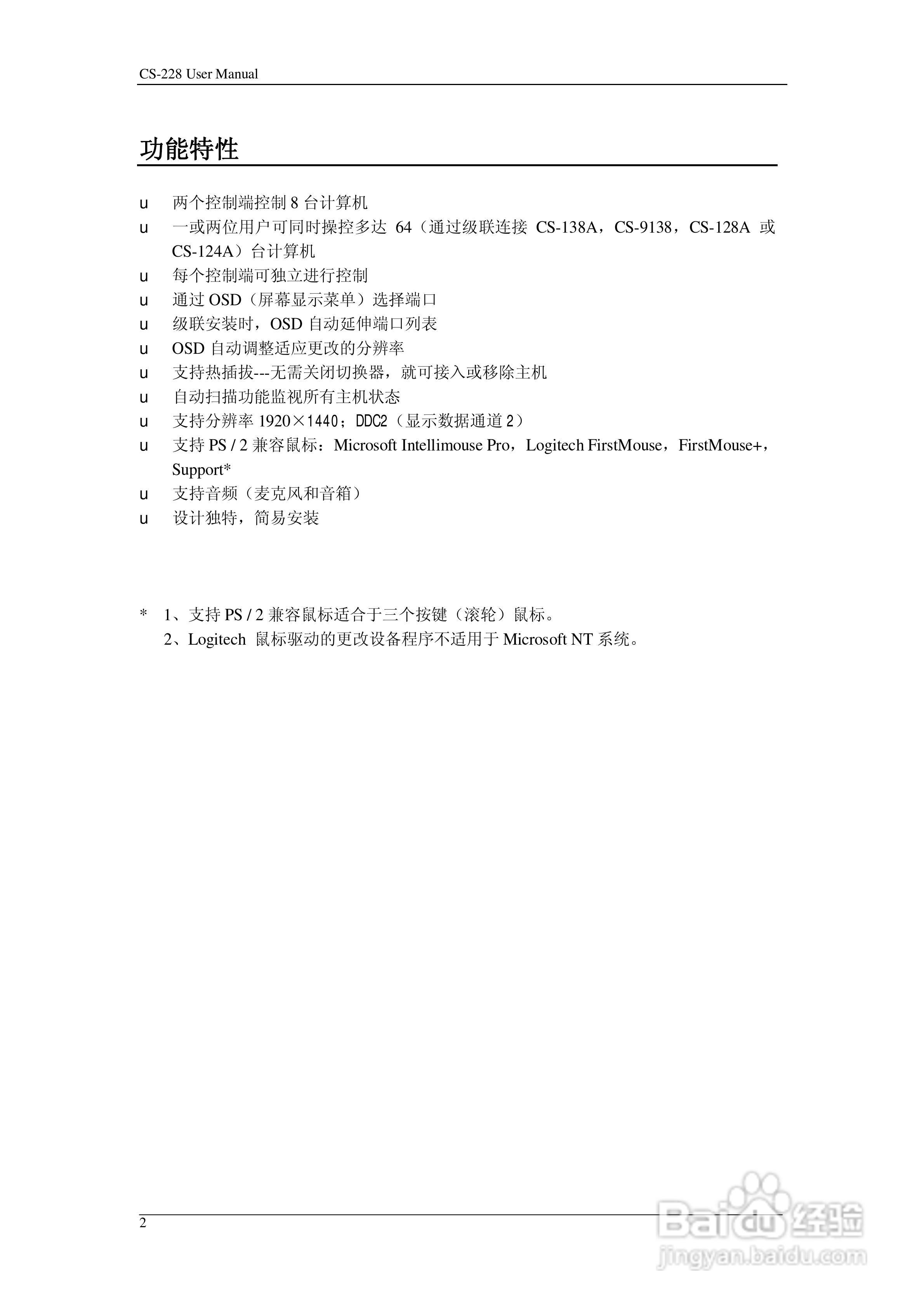 CS-228 User Manual

功能特性

u 两个控制端控制 8 台计算机
u 一或两位用户可同时操控多达 64（通过级联连接 CS-138A，CS-9138，CS-128A 或 CS-124A）台计算机
u 每个控制端可独立进行控制
u 通过 OSD（屏幕显示菜单）选择端口
u 级联安装时，OSD 自动延伸端口列表
u OSD 自动调整适应更改的分辨率
u 支持热插拔---无需关闭切换器，就可接入或移除主机
u 自动扫描功能监视所有主机状态
u 支持分辨率 1920×1440；DDC2（显示数据通道 2）
u 支持 PS / 2 兼容鼠标：Microsoft Intellimouse Pro，Logitech FirstMouse，FirstMouse+，Support*
u 支持音频（麦克风和音箱）
u 设计独特，简易安装

* 1、支持 PS / 2 兼容鼠标适合于三个按键（滚轮）鼠标。
2、Logitech 鼠标驱动的更改设备程序不适用于 Microsoft NT 系统。

2

Baidu 经验
jingyan.baidu.com